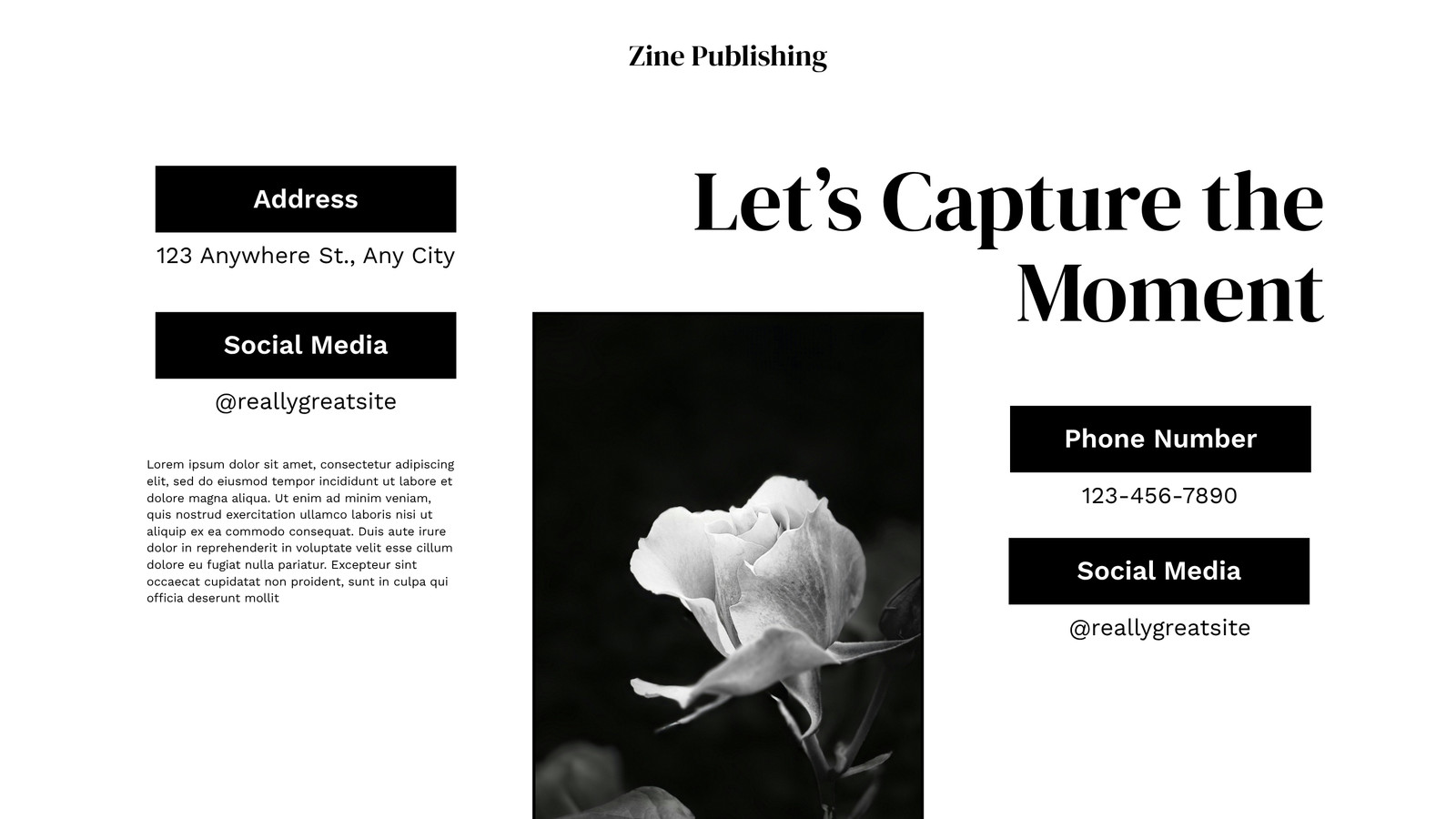 Zine Publishing

Address

123 Anywhere St., Any City

Social Media

@reallygreatsite

Lorem ipsum dolor sit amet, consectetur adipiscing elit, sed do eiusmod tempor incididunt ut labore et dolore magna aliqua. Ut enim ad minim veniam, quis nostrud exercitation ullamco laboris nisi ut aliquip ex ea commodo consequat. Duis aute irure dolor in reprehenderit in voluptate velit esse cillum dolore eu fugiat nulla pariatur. Excepteur sint occaecat cupidatat non proident, sunt in culpa qui officia deserunt mollit

Let's Capture the Moment

Phone Number

123-456-7890

Social Media

@reallygreatsite